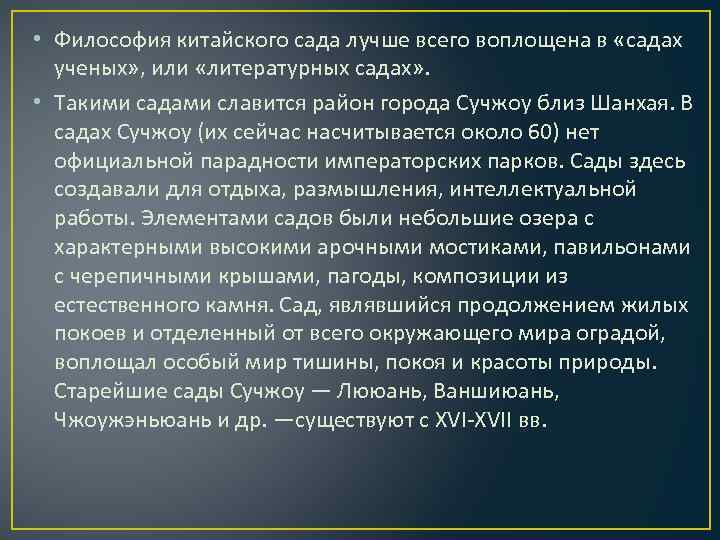 • Философия китайского сада лучше всего воплощена в «садах ученых», или «литературных садах».

• Такими садами славится район города Сучжоу близ Шанхая. В садах Сучжоу (их сейчас насчитывается около 60) нет официальной парадности императорских парков. Сады здесь создавали для отдыха, размышления, интеллектуальной работы. Элементами садов были небольшие озера с характерными высокими арочными мостиками, павильонами с черепичными крышами, пагоды, композиции из естественного камня. Сад, являвшийся продолжением жилых покоев и отделенный от всего окружающего мира оградой, воплощал особый мир тишины, покоя и красоты природы. Старейшие сады Сучжоу — Лююань, Ваншиюань, Чжоужэньюань и др. —существуют с XVI-XVII вв.